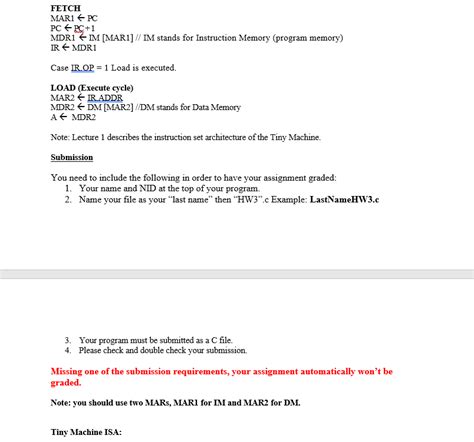 FETCH
MAR1 ← PC
PC ← PC+1
MDR1 ← IM [MAR1] // IM stands for Instruction Memory (program memory)
IR ← MDR1

Case IR.OP = 1 Load is executed.

LOAD (Execute cycle)
MAR2 ← IR.ADDR
MDR2 ← DM [MAR2] //DM stands for Data Memory
A ← MDR2

Note: Lecture 1 describes the instruction set architecture of the Tiny Machine.

Submission

You need to include the following in order to have your assignment graded:
1. Your name and NID at the top of your program.
2. Name your file as your "last name" then "HW3".c Example: LastNameHW3.c

3. Your program must be submitted as a C file.
4. Please check and double check your submission.

Missing one of the submission requirements, your assignment automatically won't be graded.

Note: you should use two MARs, MAR1 for IM and MAR2 for DM.

Tiny Machine ISA: